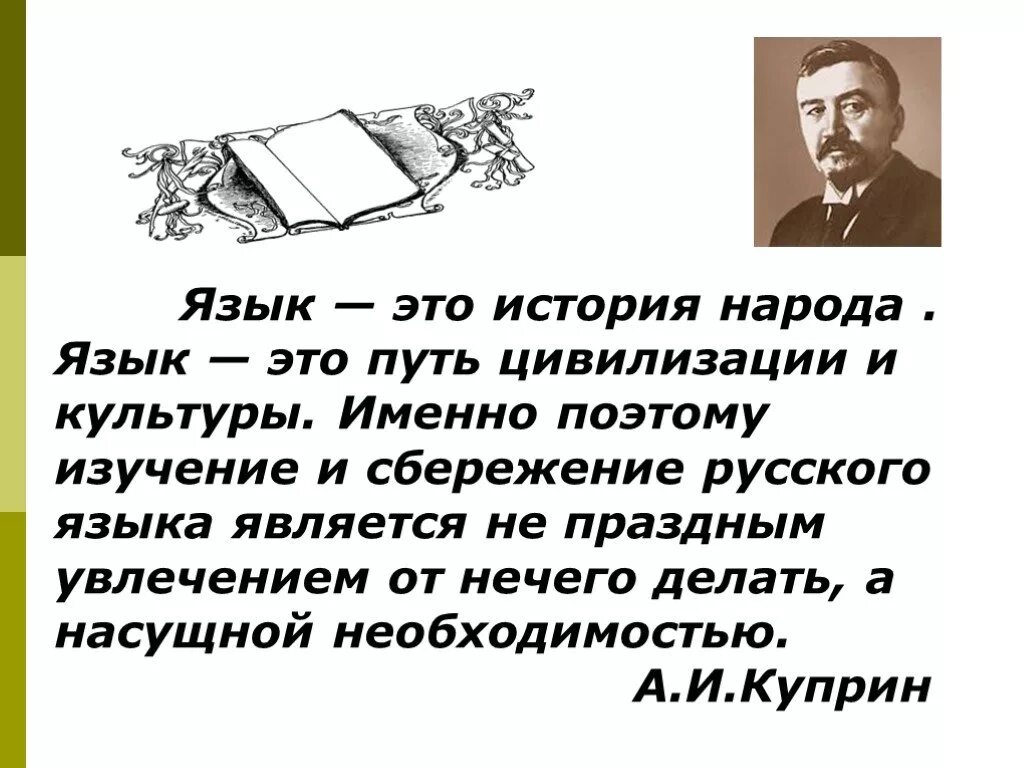 Язык — это история народа . Язык — это путь цивилизации и культуры. Именно поэтому изучение и сбережение русского языка является не праздным увлечением от нечего делать, а насущной необходимостью.

А.И.Куприн